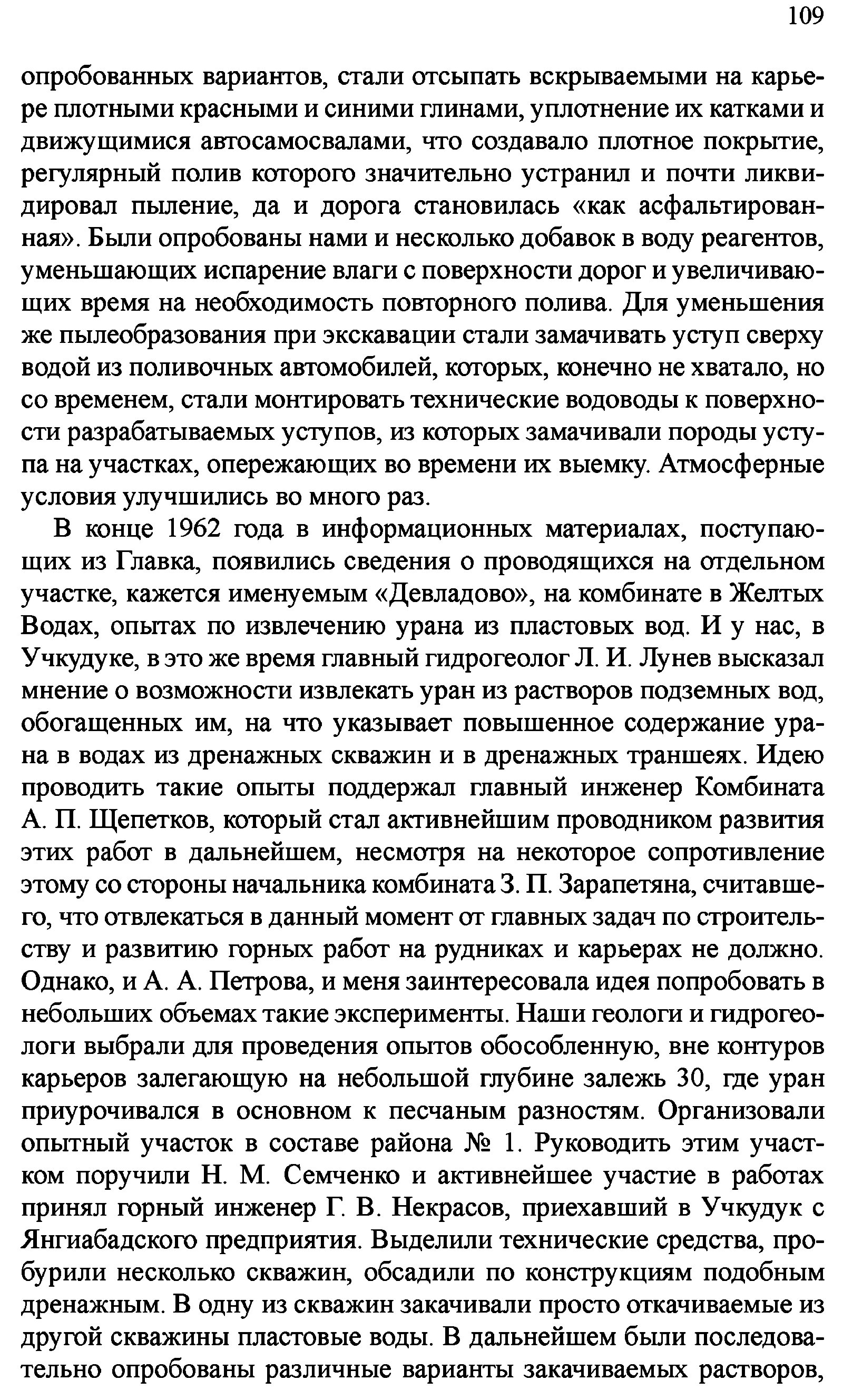 109

опробованных вариантов, стали отсыпать вскрываемыми на карьере плотными красными и синими глинами, уплотнение их катками и движущимися автосамосвалами, что создавало плотное покрытие, регулярный полив которого значительно устранил и почти ликвидировал пыление, да и дорога становилась «как асфальтированная». Были опробованы нами и несколько добавок в воду реагентов, уменьшающих испарение влаги с поверхности дорог и увеличивающих время на необходимость повторного полива. Для уменьшения же пылеобразования при экскавации стали замачивать уступ сверху водой из поливочных автомобилей, которых, конечно не хватало, но со временем, стали монтировать технические водоводы к поверхности разрабатываемых уступов, из которых замачивали породы уступа на участках, опережающих во времени их выемку. Атмосферные условия улучшились во много раз.

В конце 1962 года в информационных материалах, поступающих из Главка, появились сведения о проводящихся на отдельном участке, кажется именуемым «Девладово», на комбинате в Желтых Водах, опытах по извлечению урана из пластовых вод. И у нас, в Учкудуке, в это же время главный гидрогеолог Л. И. Лунев высказал мнение о возможности извлекать уран из растворов подземных вод, обогащенных им, на что указывает повышенное содержание урана в водах из дренажных скважин и в дренажных траншеях. Идею проводить такие опыты поддержал главный инженер Комбината А. П. Щепетков, который стал активнейшим проводником развития этих работ в дальнейшем, несмотря на некоторое сопротивление этому со стороны начальника комбината З. П. Зарапетяна, считавшего, что отвлекаться в данный момент от главных задач по строительству и развитию горных работ на рудниках и карьерах не должно. Однако, и А. А. Петрова, и меня заинтересовала идея попробовать в небольших объемах такие эксперименты. Наши геологи и гидрогеологи выбрали для проведения опытов обособленную, вне контуров карьеров залегающую на небольшой глубине залежь 30, где уран приурочивался в основном к песчаным разностям. Организовали опытный участок в составе района № 1. Руководить этим участком поручили Н. М. Семченко и активнейшее участие в работах принял горный инженер Г. В. Некрасов, приехавший в Учкудук с Янгиабадского предприятия. Выделили технические средства, пробурили несколько скважин, обсадили по конструкциям подобным дренажным. В одну из скважин закачивали просто откачиваемые из другой скважины пластовые воды. В дальнейшем были последовательно опробованы различные варианты закачиваемых растворов,